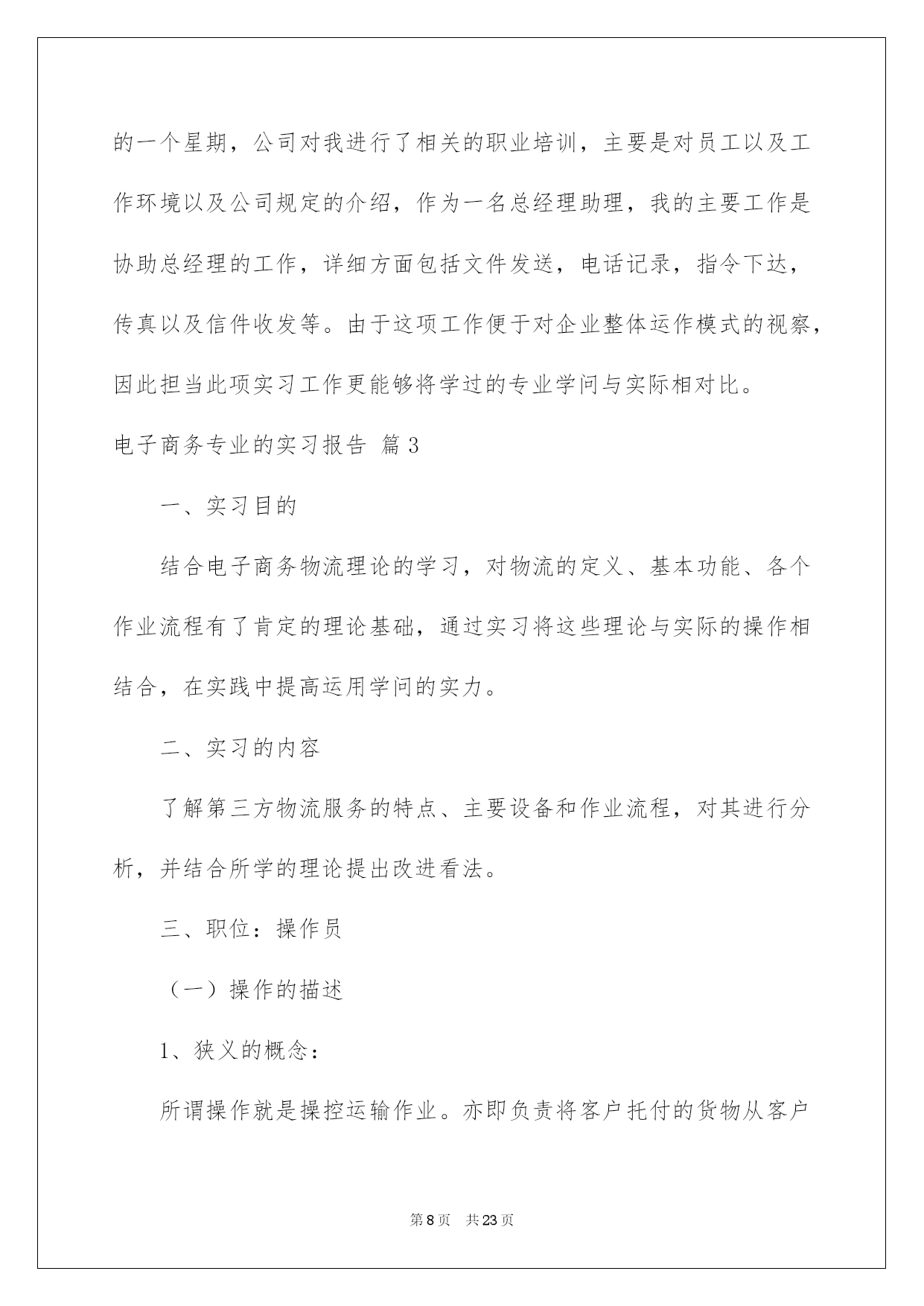 的一个星期，公司对我进行了相关的职业培训，主要是对员工以及工作环境以及公司规定的介绍，作为一名总经理助理，我的主要工作是协助总经理的工作，详细方面包括文件发送，电话记录，指令下达，传真以及信件收发等。由于这项工作便于对企业整体运作模式的视察，因此担当此项实习工作更能够将学过的专业学问与实际相对比。

电子商务专业的实习报告 篇3

一、实习目的

结合电子商务物流理论的学习，对物流的定义、基本功能、各个作业流程有了肯定的理论基础，通过实习将这些理论与实际的操作相结合，在实践中提高运用学问的实力。

二、实习的内容

了解第三方物流服务的特点、主要设备和作业流程，对其进行分析，并结合所学的理论提出改进看法。

三、职位：操作员

（一）操作的描述

1、狭义的概念：

所谓操作就是操控运输作业。亦即负责将客户托付的货物从客户

第8页 共23页